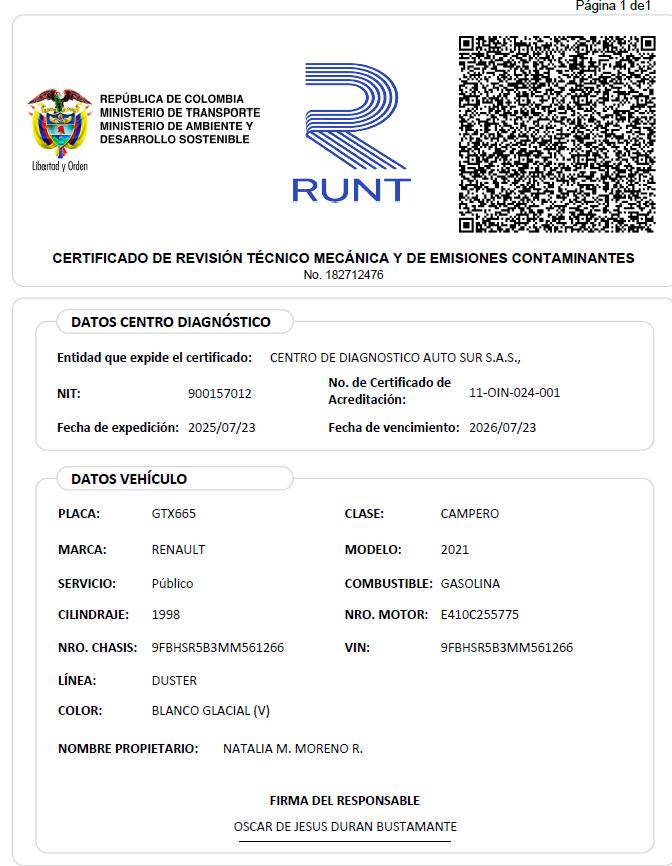 Página 1 de1

Libertad y Orden

REPÚBLICA DE COLOMBIA
MINISTERIO DE TRANSPORTE
MINISTERIO DE AMBIENTE Y DESARROLLO SOSTENIBLE

RUNT

CERTIFICADO DE REVISIÓN TÉCNICO MECÁNICA Y DE EMISIONES CONTAMINANTES
No. 182712476

DATOS CENTRO DIAGNÓSTICO

Entidad que expide el certificado: CENTRO DE DIAGNOSTICO AUTO SUR S.A.S.,

NIT: 900157012

No. de Certificado de Acreditación: 11-OIN-024-001

Fecha de expedición: 2025/07/23

Fecha de vencimiento: 2026/07/23

DATOS VEHÍCULO

PLACA: GTX665

CLASE: CAMPERO

MARCA: RENAULT

MODELO: 2021

SERVICIO: Público

COMBUSTIBLE: GASOLINA

CILINDRAJE: 1998

NRO. MOTOR: E410C255775

NRO. CHASIS: 9FBHSR5B3MM561266

VIN: 9FBHSR5B3MM561266

LÍNEA: DUSTER

COLOR: BLANCO GLACIAL (V)

NOMBRE PROPIETARIO: NATALIA M. MORENO R.

FIRMA DEL RESPONSABLE

OSCAR DE JESUS DURAN BUSTAMANTE